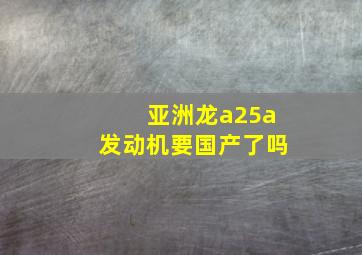 亚洲龙a25a
发动机要国产了吗